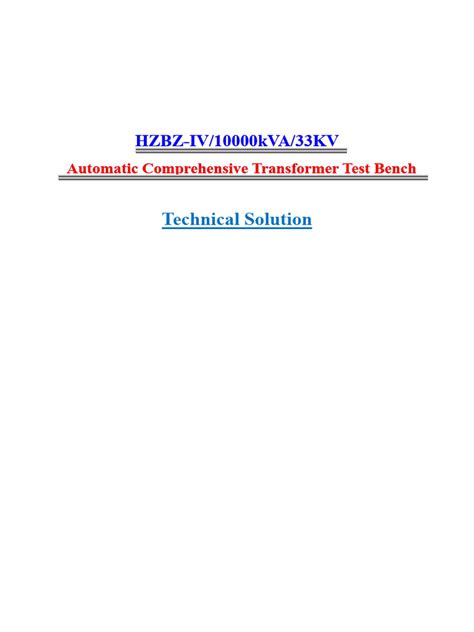 HZBZ-IV/10000kVA/33KV

Automatic Comprehensive Transformer Test Bench

Technical Solution